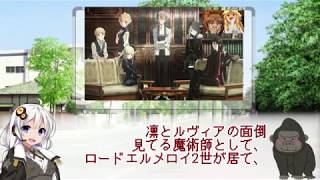 凛とルヴィアの面倒
見てる魔術師として、
ロードエルメロイ2世が居て、